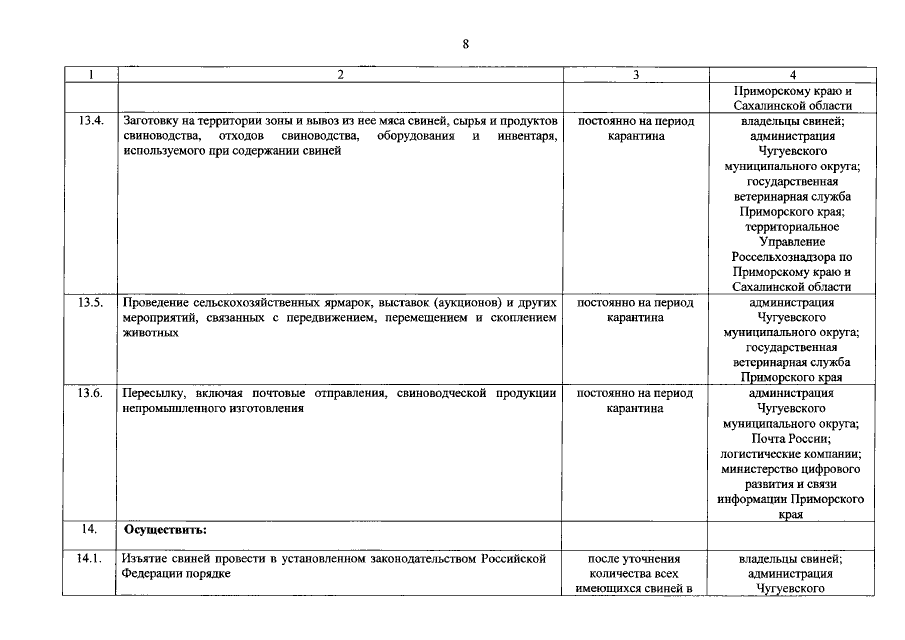 8

| 1 | 2 | 3 | 4 |
|---|---|---|---|
| | | | Приморскому краю и Сахалинской области |
| 13.4. | Заготовку на территории зоны и вывоз из нее мяса свиней, сырья и продуктов свиноводства, отходов свиноводства, оборудования и инвентаря, используемого при содержании свиней | постоянно на период карантина | владельцы свиней; администрация Чугуевского муниципального округа; государственная ветеринарная служба Приморского края; территориальное Управление Россельхознадзора по Приморскому краю и Сахалинской области |
| 13.5. | Проведение сельскохозяйственных ярмарок, выставок (аукционов) и других мероприятий, связанных с передвижением, перемещением и скоплением животных | постоянно на период карантина | администрация Чугуевского муниципального округа; государственная ветеринарная служба Приморского края |
| 13.6. | Пересылку, включая почтовые отправления, свиноводческой продукции непромышленного изготовления | постоянно на период карантина | администрация Чугуевского муниципального округа; Почта России; логистические компании; министерство цифрового развития и связи информации Приморского края |
| 14. | Осуществить: | | |
| 14.1. | Изъятие свиней провести в установленном законодательством Российской Федерации порядке | после уточнения количества всех имеющихся свиней в | владельцы свиней; администрация Чугуевского |